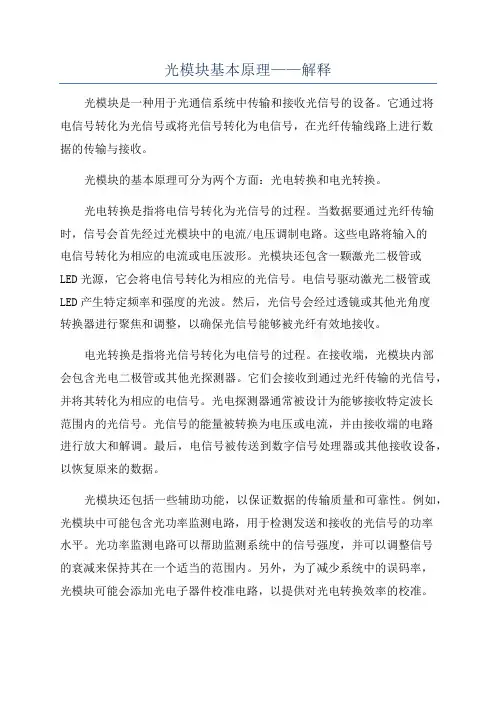 光模块基本原理——解释

光模块是一种用于光通信系统中传输和接收光信号的设备。它通过将电信号转化为光信号或将光信号转化为电信号，在光纤传输线路上进行数据的传输与接收。

光模块的基本原理可分为两个方面：光电转换和电光转换。

光电转换是指将电信号转化为光信号的过程。当数据要通过光纤传输时，信号会首先经过光模块中的电流/电压调制电路。这些电路将输入的电信号转化为相应的电流或电压波形。光模块还包含一颗激光二极管或LED光源，它会将电信号转化为相应的光信号。电信号驱动激光二极管或LED产生特定频率和强度的光波。然后，光信号会经过透镜或其他光角度转换器进行聚焦和调整，以确保光信号能够被光纤有效地接收。

电光转换是指将光信号转化为电信号的过程。在接收端，光模块内部会包含光电二极管或其他光探测器。它们会接收到通过光纤传输的光信号，并将其转化为相应的电信号。光电探测器通常被设计为能够接收特定波长范围内的光信号。光信号的能量被转换为电压或电流，并由接收端的电路进行放大和解调。最后，电信号被传送到数字信号处理器或其他接收设备，以恢复原来的数据。

光模块还包括一些辅助功能，以保证数据的传输质量和可靠性。例如，光模块中可能包含光功率监测电路，用于检测发送和接收的光信号的功率水平。光功率监测电路可以帮助监测系统中的信号强度，并可以调整信号的衰减来保持其在一个适当的范围内。另外，为了减少系统中的误码率，光模块可能会添加光电子器件校准电路，以提供对光电转换效率的校准。